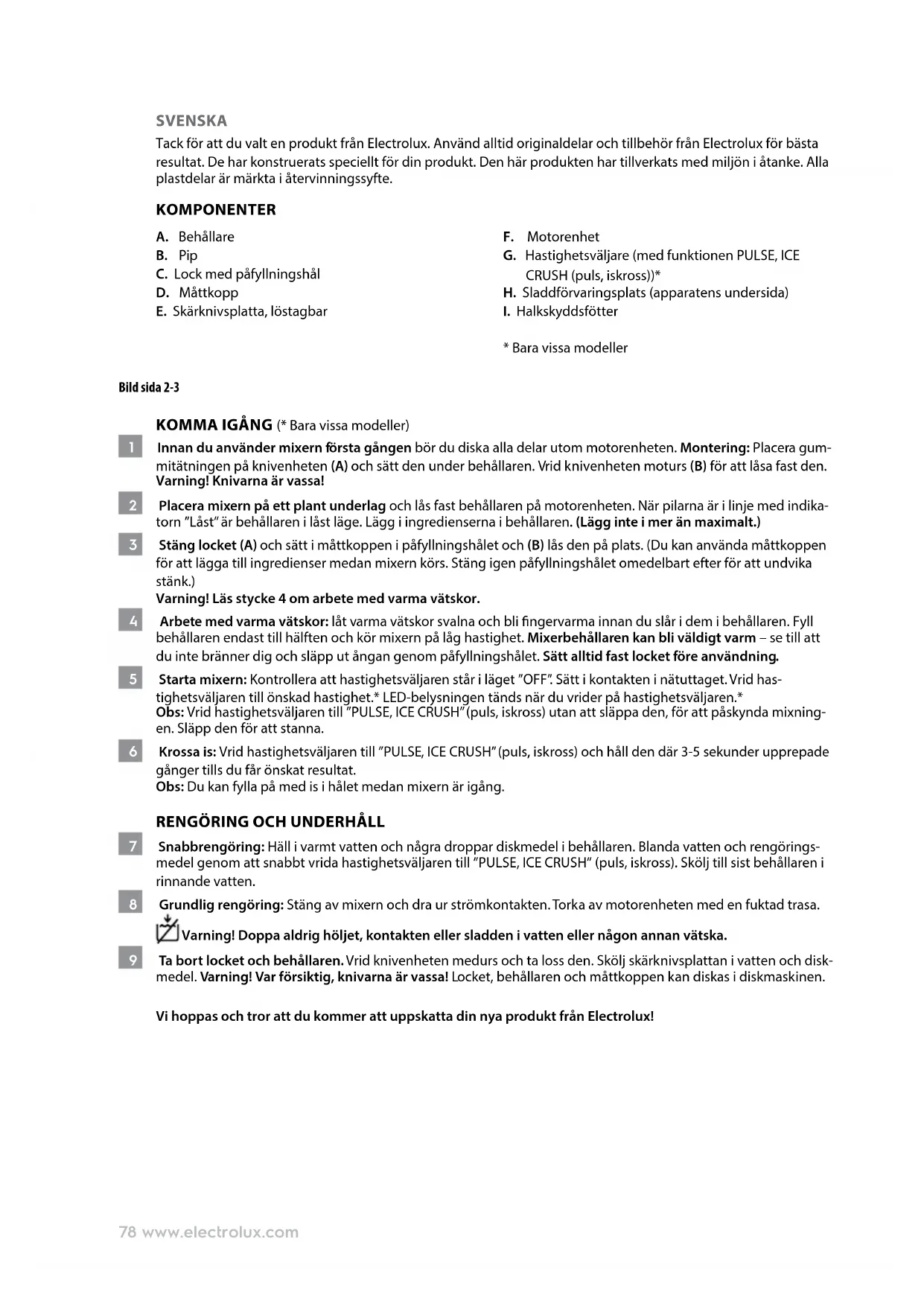 SVENSKA

Tack för att du valt en produkt från Electrolux. Använd alltid originaldelar och tillbehör från Electrolux för bästa resultat. De har konstruerats speciellt för din produkt. Den här produkten har tillverkats med miljön i åtanke. Alla plastdelar är märkta i återvinningssyfte.

KOMPONENTER

A. Behållare
B. Pip
C. Lock med påfyllningshål
D. Måttkopp
E. Skärknivsplatta, löstagbar

F. Motorenhet
G. Hastighetsväljare (med funktionen PULSE, ICE CRUSH (puls, iskross))*
H. Sladdförvaringsplats (apparatens undersida)
I. Halkskyddsfötter

* Bara vissa modeller

Bild sida 2-3

KOMMA IGÅNG (* Bara vissa modeller)

1 Innan du använder mixern första gången bör du diska alla delar utom motorenheten. Montering: Placera gummitätningen på knivenheten (A) och sätt den under behållaren. Vrid knivenheten moturs (B) för att låsa fast den. Varning! Knivarna är vassa!

2 Placera mixern på ett plant underlag och lås fast behållaren på motorenheten. När pilarna är i linje med indikatorn "Låst" är behållaren i låst läge. Lägg i ingredienserna i behållaren. (Lägg inte i mer än maximalt.)

3 Stäng locket (A) och sätt i måttkoppen i påfyllningshålet och (B) lås den på plats. (Du kan använda måttkoppen för att lägga till ingredienser medan mixern körs. Stäng igen påfyllningshålet omedelbart efter för att undvika stänk.)
Varning! Läs stycke 4 om arbete med varma vätskor.

4 Arbete med varma vätskor: låt varma vätskor svalna och bli fingervarma innan du slår i dem i behållaren. Fyll behållaren endast till hälften och kör mixern på låg hastighet. Mixerbehållaren kan bli väldigt varm – se till att du inte bränner dig och släpp ut ångan genom påfyllningshålet. Sätt alltid fast locket före användning.

5 Starta mixern: Kontrollera att hastighetsväljaren står i läget "OFF". Sätt i kontakten i nätuttaget. Vrid hastighetsväljaren till önskad hastighet.* LED-belysningen tänds när du vrider på hastighetsväljaren.*
Obs: Vrid hastighetsväljaren till "PULSE, ICE CRUSH" (puls, iskross) utan att släppa den, för att påskynda mixningen. Släpp den för att stanna.

6 Krossa is: Vrid hastighetsväljaren till "PULSE, ICE CRUSH" (puls, iskross) och håll den där 3-5 sekunder upprepade gånger tills du får önskat resultat.
Obs: Du kan fylla på med is i hålet medan mixern är igång.

RENGÖRING OCH UNDERHÅLL

7 Snabbrengöring: Häll i varmt vatten och några droppar diskmedel i behållaren. Blanda vatten och rengöringsmedel genom att snabbt vrida hastighetsväljaren till "PULSE, ICE CRUSH" (puls, iskross). Skölj till sist behållaren i rinnande vatten.

8 Grundlig rengöring: Stäng av mixern och dra ur strömkontakten. Torka av motorenheten med en fuktad trasa.
Varning! Doppa aldrig höljet, kontakten eller sladden i vatten eller någon annan vätska.

9 Ta bort locket och behållaren. Vrid knivenheten medurs och ta loss den. Skölj skärknivsplattan i vatten och diskmedel. Varning! Var försiktig, knivarna är vassa! Locket, behållaren och måttkoppen kan diskas i diskmaskinen.

Vi hoppas och tror att du kommer att uppskatta din nya produkt från Electrolux!

78 www.electrolux.com